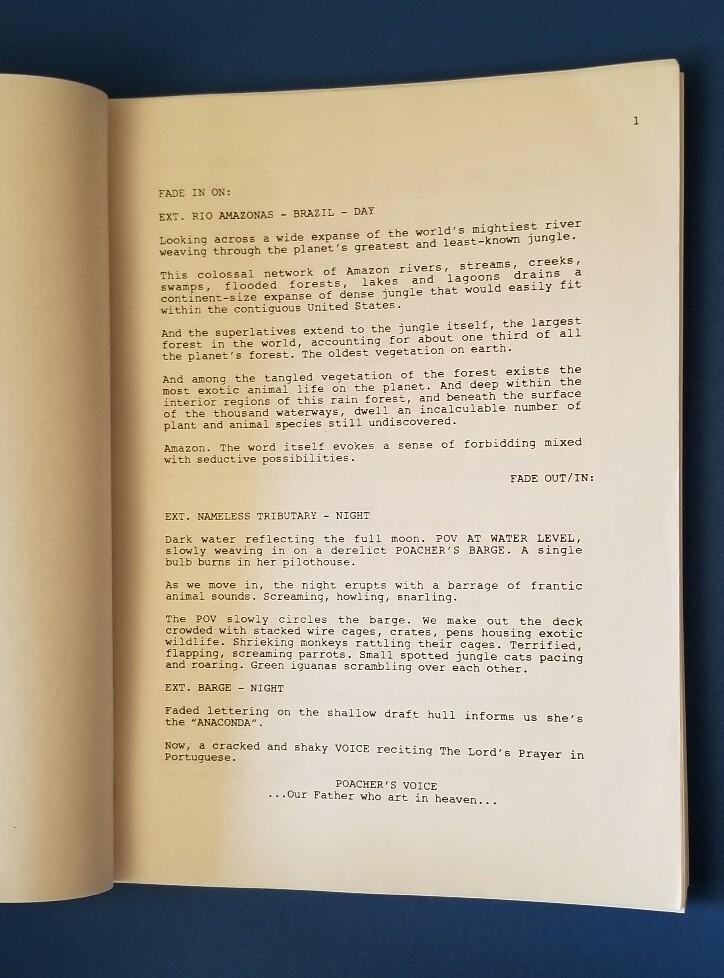 1

FADE IN ON:

EXT. RIO AMAZONAS - BRAZIL - DAY

Looking across a wide expanse of the world's mightiest river weaving through the planet's greatest and least-known jungle.

This colossal network of Amazon rivers, streams, creeks, swamps, flooded forests, lakes and lagoons drains a continent-size expanse of dense jungle that would easily fit within the contiguous United States.

And the superlatives extend to the jungle itself, the largest forest in the world, accounting for about one third of all the planet's forest. The oldest vegetation on earth.

And among the tangled vegetation of the forest exists the most exotic animal life on the planet. And deep within the interior regions of this rain forest, and beneath the surface of the thousand waterways, dwell an incalculable number of plant and animal species still undiscovered.

Amazon. The word itself evokes a sense of forbidding mixed with seductive possibilities.

FADE OUT/IN:

EXT. NAMELESS TRIBUTARY - NIGHT

Dark water reflecting the full moon. POV AT WATER LEVEL, slowly weaving in on a derelict POACHER'S BARGE. A single bulb burns in her pilothouse.

As we move in, the night erupts with a barrage of frantic animal sounds. Screaming, howling, snarling.

The POV slowly circles the barge. We make out the deck crowded with stacked wire cages, crates, pens housing exotic wildlife. Shrieking monkeys rattling their cages. Terrified, flapping, screaming parrots. Small spotted jungle cats pacing and roaring. Green iguanas scrambling over each other.

EXT. BARGE - NIGHT

Faded lettering on the shallow draft hull informs us she's the "ANACONDA".

Now, a cracked and shaky VOICE reciting The Lord's Prayer in Portuguese.

POACHER'S VOICE
...Our Father who art in heaven...